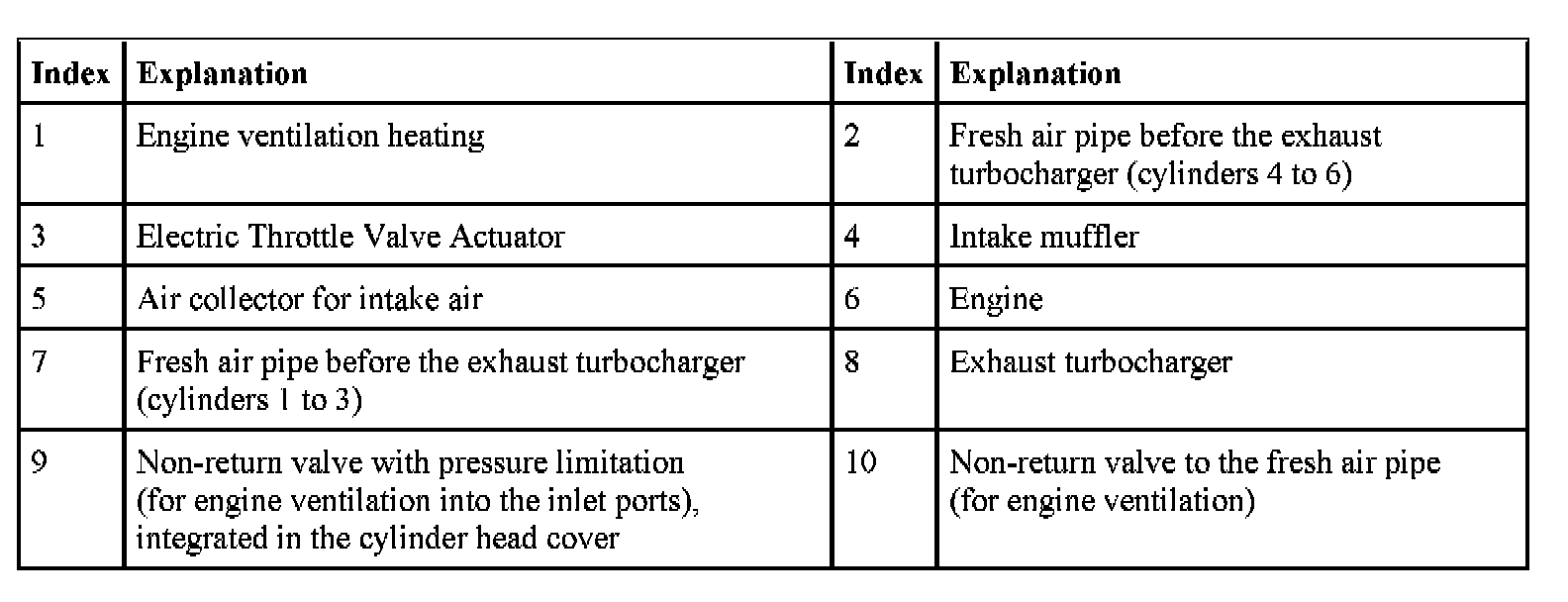 | Index | Explanation | Index | Explanation |
|---|---|---|---|
| 1 | Engine ventilation heating | 2 | Fresh air pipe before the exhaust turbocharger (cylinders 4 to 6) |
| 3 | Electric Throttle Valve Actuator | 4 | Intake muffler |
| 5 | Air collector for intake air | 6 | Engine |
| 7 | Fresh air pipe before the exhaust turbocharger (cylinders 1 to 3) | 8 | Exhaust turbocharger |
| 9 | Non-return valve with pressure limitation (for engine ventilation into the inlet ports), integrated in the cylinder head cover | 10 | Non-return valve to the fresh air pipe (for engine ventilation) |